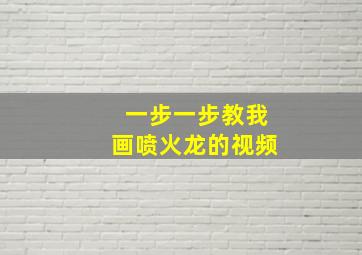 一步一步教我
画喷火龙的视频